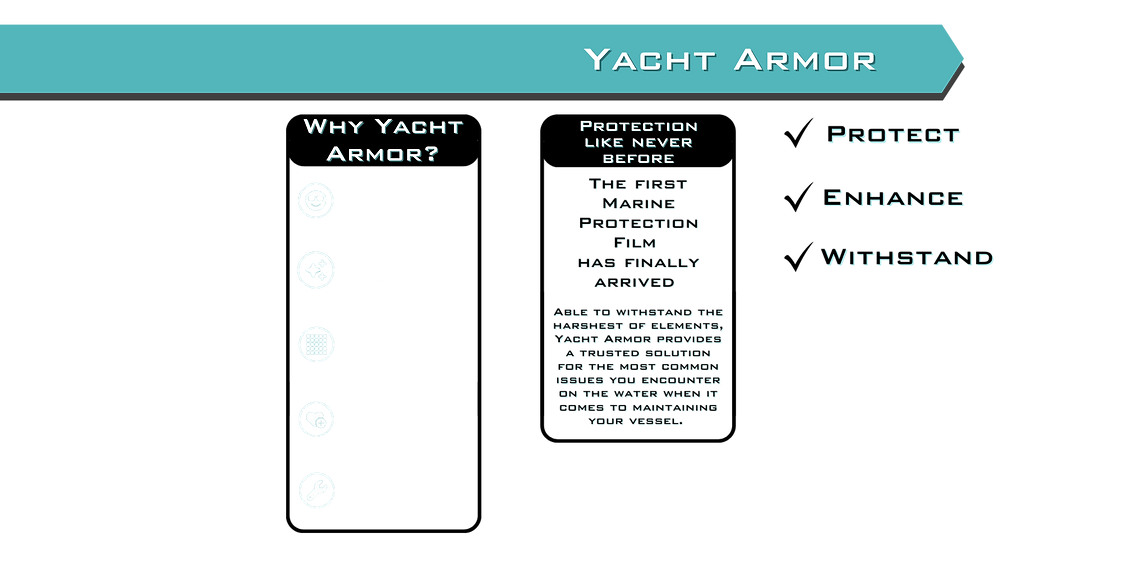 Yacht Armor

Why Yacht Armor?

Protection like never before

The first Marine Protection Film has finally arrived

Able to withstand the harshest of elements, Yacht Armor provides a trusted solution for the most common issues you encounter on the water when it comes to maintaining your vessel.

✓ Protect

✓ Enhance

✓ Withstand